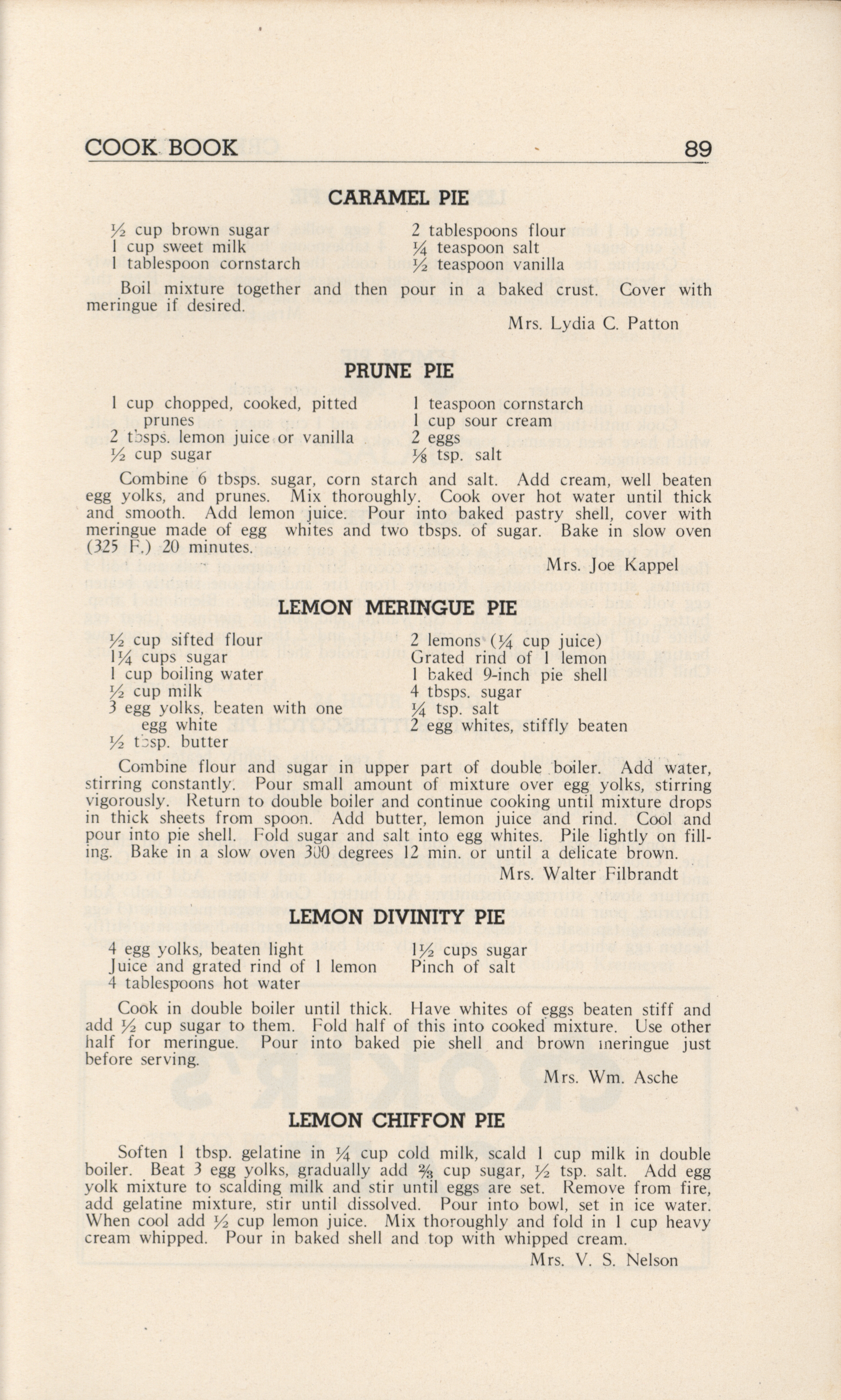 COOK BOOK 89

CARAMEL PIE

$\frac{1}{2}$ cup brown sugar
1 cup sweet milk
1 tablespoon cornstarch

2 tablespoons flour
$\frac{1}{4}$ teaspoon salt
$\frac{1}{2}$ teaspoon vanilla

Boil mixture together and then pour in a baked crust. Cover with meringue if desired.

Mrs. Lydia C. Patton

PRUNE PIE

1 cup chopped, cooked, pitted prunes
2 tbsps. lemon juice or vanilla
$\frac{1}{2}$ cup sugar

1 teaspoon cornstarch
1 cup sour cream
2 eggs
$\frac{1}{8}$ tsp. salt

Combine 6 tbsps. sugar, corn starch and salt. Add cream, well beaten egg yolks, and prunes. Mix thoroughly. Cook over hot water until thick and smooth. Add lemon juice. Pour into baked pastry shell, cover with meringue made of egg whites and two tbsps. of sugar. Bake in slow oven (325 F.) 20 minutes.

Mrs. Joe Kappel

LEMON MERINGUE PIE

$\frac{1}{2}$ cup sifted flour
$1\frac{1}{4}$ cups sugar
1 cup boiling water
$\frac{1}{2}$ cup milk
3 egg yolks, beaten with one egg white
$\frac{1}{2}$ tbsp. butter

2 lemons ($\frac{1}{4}$ cup juice)
Grated rind of 1 lemon
1 baked 9-inch pie shell
4 tbsps. sugar
$\frac{1}{4}$ tsp. salt
2 egg whites, stiffly beaten

Combine flour and sugar in upper part of double boiler. Add water, stirring constantly. Pour small amount of mixture over egg yolks, stirring vigorously. Return to double boiler and continue cooking until mixture drops in thick sheets from spoon. Add butter, lemon juice and rind. Cool and pour into pie shell. Fold sugar and salt into egg whites. Pile lightly on filling. Bake in a slow oven 300 degrees 12 min. or until a delicate brown.

Mrs. Walter Filbrandt

LEMON DIVINITY PIE

4 egg yolks, beaten light
Juice and grated rind of 1 lemon
4 tablespoons hot water

$1\frac{1}{2}$ cups sugar
Pinch of salt

Cook in double boiler until thick. Have whites of eggs beaten stiff and add $\frac{1}{2}$ cup sugar to them. Fold half of this into cooked mixture. Use other half for meringue. Pour into baked pie shell and brown meringue just before serving.

Mrs. Wm. Asche

LEMON CHIFFON PIE

Soften 1 tbsp. gelatine in $\frac{1}{4}$ cup cold milk, scald 1 cup milk in double boiler. Beat 3 egg yolks, gradually add $\frac{2}{3}$ cup sugar, $\frac{1}{2}$ tsp. salt. Add egg yolk mixture to scalding milk and stir until eggs are set. Remove from fire, add gelatine mixture, stir until dissolved. Pour into bowl, set in ice water. When cool add $\frac{1}{2}$ cup lemon juice. Mix thoroughly and fold in 1 cup heavy cream whipped. Pour in baked shell and top with whipped cream.

Mrs. V. S. Nelson